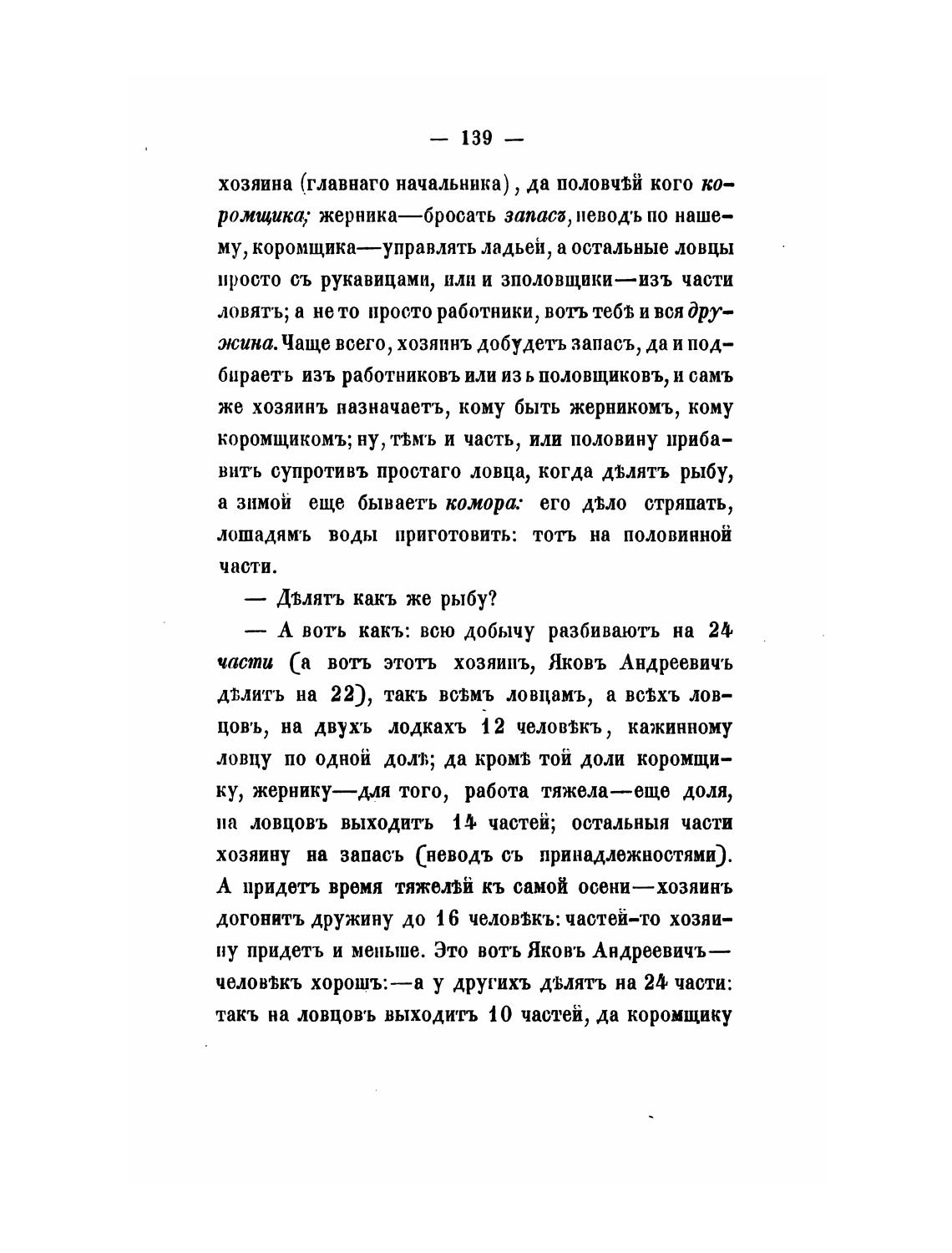 — 139 —

хозяина (главнаго начальника), да половчѣй кого коромщика; жерника—бросать запасъ, неводъ по нашему, коромщика—управлять ладьей, а остальные ловцы просто съ рукавицами, или и зполовщики—изъ части ловятъ; а не то просто работники, вотъ тебѣ и вся дружина. Чаще всего, хозяинъ добудетъ запасъ, да и подбираетъ изъ работниковъ или изъ половщиковъ, и самъ же хозяинъ назначаетъ, кому быть жерникомъ, кому коромщикомъ; ну, тѣмъ и часть, или половину прибавитъ супротивъ простаго ловца, когда дѣлятъ рыбу, а зимой еще бываетъ комора: его дѣло стряпать, лошадямъ воды приготовить: тотъ на половинной части.

— Дѣлятъ какъ же рыбу?

— А вотъ какъ: всю добычу разбиваютъ на 24 части (а вотъ этотъ хозяинъ, Яковъ Андреевичъ дѣлитъ на 22), такъ всѣмъ ловцамъ, а всѣхъ ловцовъ, на двухъ лодкахъ 12 человѣкъ, кажинному ловцу по одной долѣ; да кромѣ той доли коромщику, жернику—для того, работа тяжела—еще доля, на ловцовъ выходитъ 14 частей; остальныя части хозяину на запасъ (неводъ съ принадлежностями). А придетъ время тяжелѣй къ самой осени—хозяинъ догонитъ дружину до 16 человѣкъ: частей-то хозяину придетъ и меньше. Это вотъ Яковъ Андреевичъ—человѣкъ хорошъ:—а у другихъ дѣлятъ на 24 части: такъ на ловцовъ выходитъ 10 частей, да коромщику